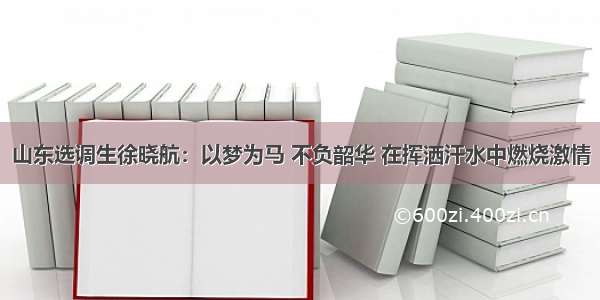 山东选调生徐晓航：以梦为马 不负韶华 在挥洒汗水中燃烧激情

©600zi.400zi.cn